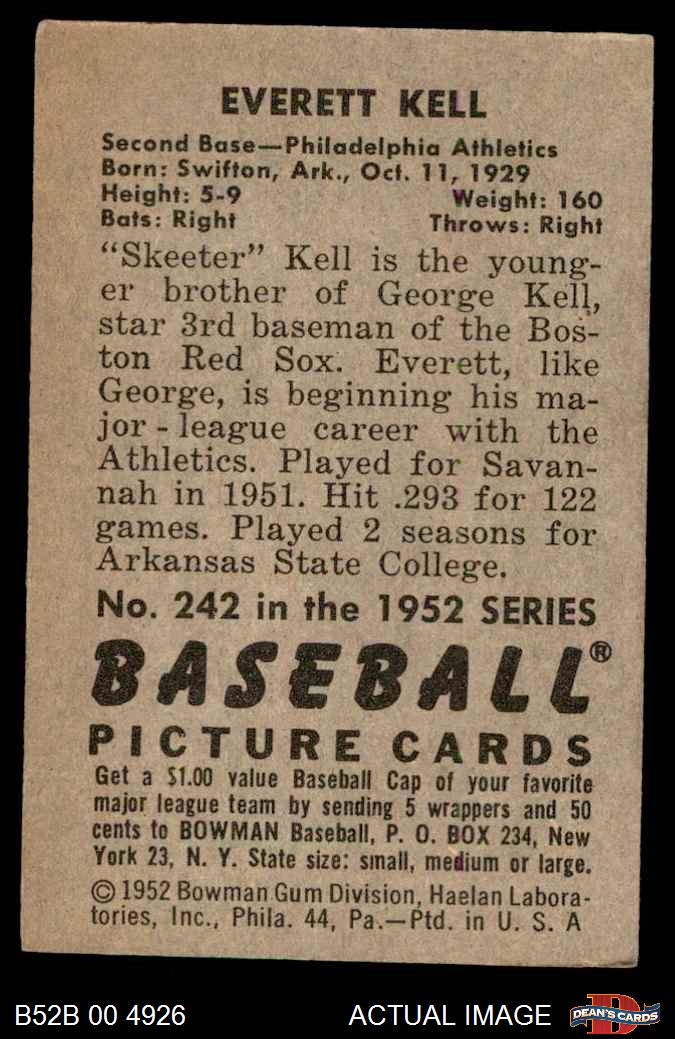 EVERETT KELL

Second Base—Philadelphia Athletics
Born: Swifton, Ark., Oct. 11, 1929
Height: 5-9 Weight: 160
Bats: Right Throws: Right

"Skeeter" Kell is the younger brother of George Kell, star 3rd baseman of the Boston Red Sox. Everett, like George, is beginning his major-league career with the Athletics. Played for Savannah in 1951. Hit .293 for 122 games. Played 2 seasons for Arkansas State College.

No. 242 in the 1952 SERIES

BASEBALL®

PICTURE CARDS

Get a $1.00 value Baseball Cap of your favorite major league team by sending 5 wrappers and 50 cents to BOWMAN Baseball, P. O. BOX 234, New York 23, N. Y. State size: small, medium or large.

© 1952 Bowman Gum Division, Haelan Laboratories, Inc., Phila. 44, Pa.—Ptd. in U. S. A

B52B 00 4926 ACTUAL IMAGE DEAN'S CARDS